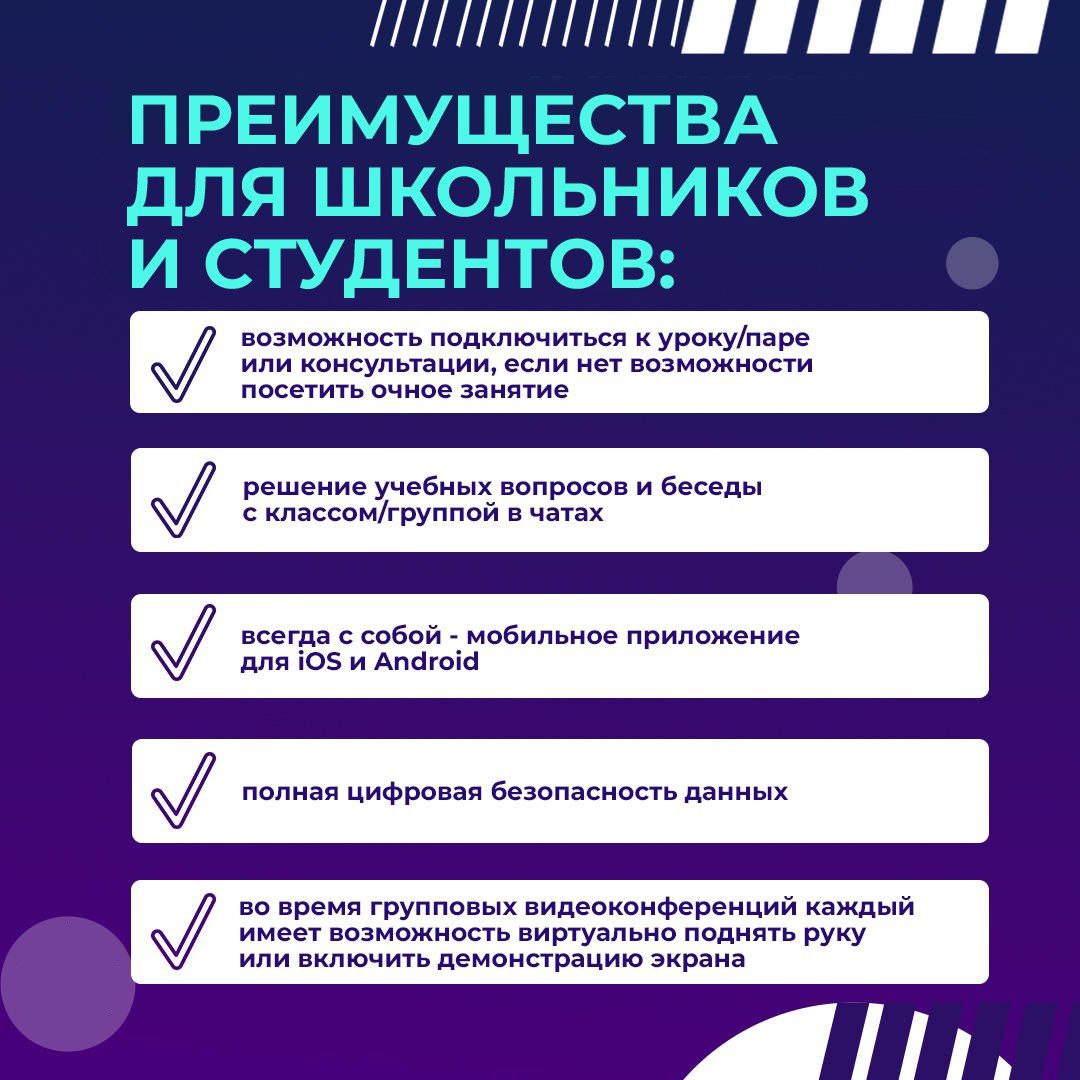 ПРЕИМУЩЕСТВА ДЛЯ ШКОЛЬНИКОВ И СТУДЕНТОВ:

✓ возможность подключиться к уроку/паре или консультации, если нет возможности посетить очное занятие

✓ решение учебных вопросов и беседы с классом/группой в чатах

✓ всегда с собой - мобильное приложение для iOS и Android

✓ полная цифровая безопасность данных

✓ во время групповых видеоконференций каждый имеет возможность виртуально поднять руку или включить демонстрацию экрана